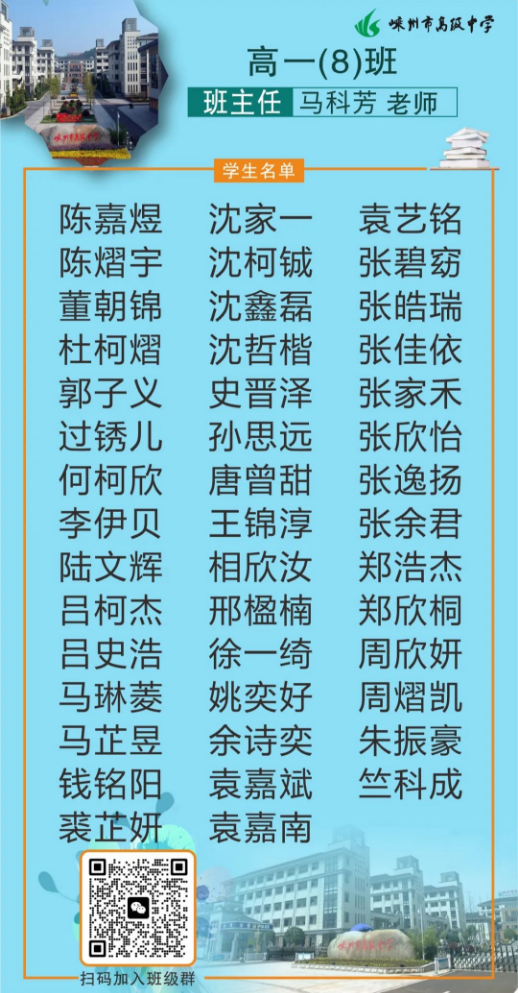 嵊州市高级中学

高一(8)班

班主任 马科芳 老师

学生名单

陈嘉煜
陈熠宇
董朝锦
杜柯熠
郭子义
过锈儿
何柯欣
李伊贝
陆文辉
吕柯杰
吕史浩
马琳菱
马芷昱
钱铭阳
裘芷妍

沈家一
沈柯铖
沈鑫磊
沈哲楷
史晋泽
孙思远
唐曾甜
王锦淳
相欣汝
邢楹楠
徐一绮
姚奕好
余诗奕
袁嘉斌
袁嘉南

袁艺铭
张碧窈
张皓瑞
张佳依
张家禾
张欣怡
张逸扬
张余君
郑浩杰
郑欣桐
周欣妍
周熠凯
朱振豪
竺科成

扫码加入班级群